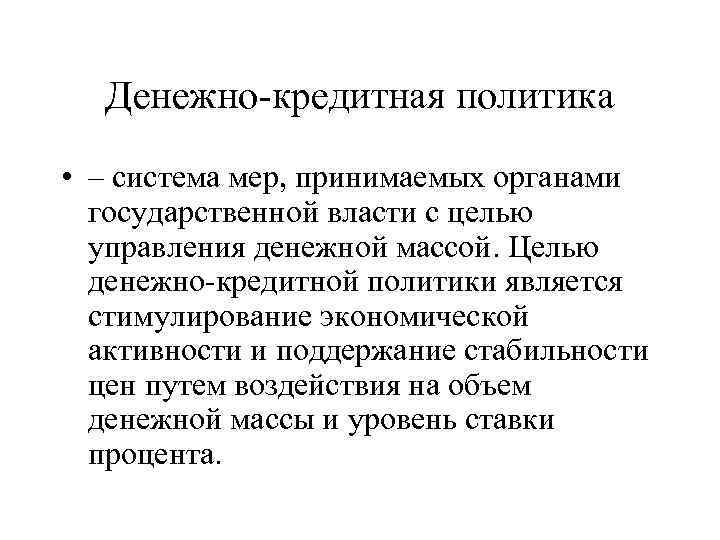 Денежно-кредитная политика

• – система мер, принимаемых органами государственной власти с целью управления денежной массой. Целью денежно-кредитной политики является стимулирование экономической активности и поддержание стабильности цен путем воздействия на объем денежной массы и уровень ставки процента.